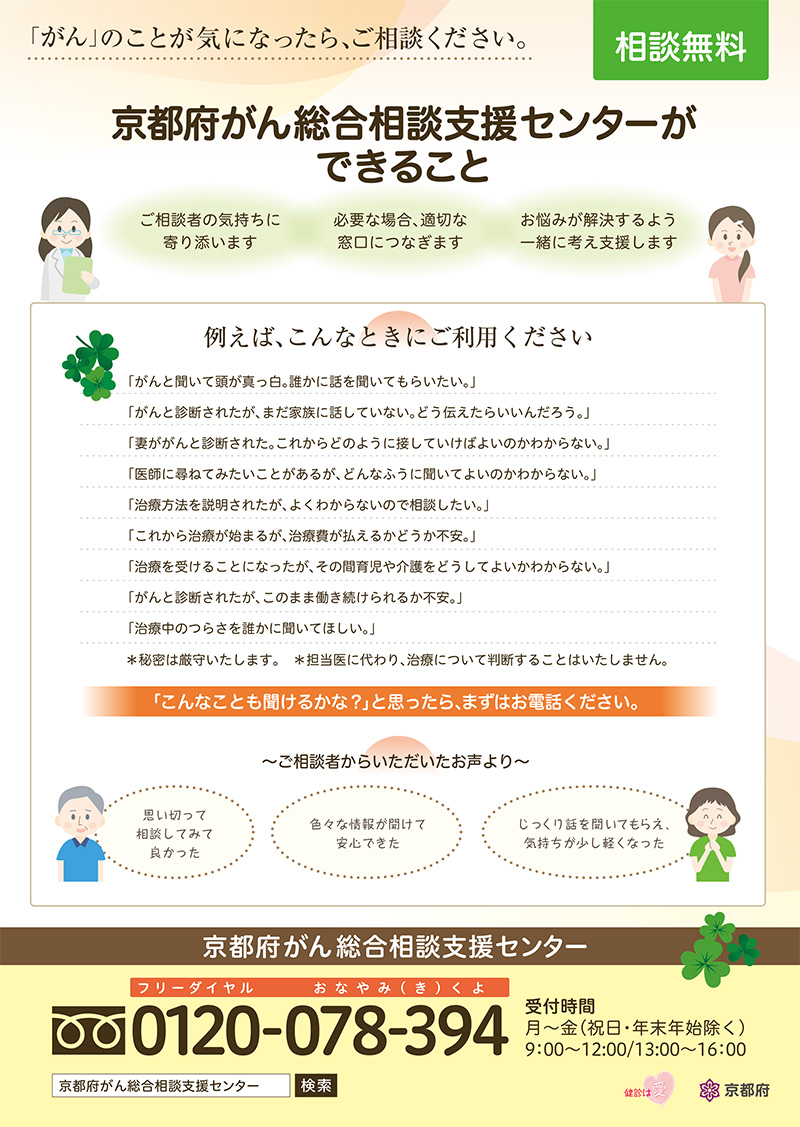 「がん」のことが気になったら、ご相談ください。

相談無料

京都府がん総合相談支援センターができること

ご相談者の気持ちに寄り添います

必要な場合、適切な窓口につなぎます

お悩みが解決するよう一緒に考え支援します

例えば、こんなときにご利用ください

「がんと聞いて頭が真っ白。誰かに話を聞いてもらいたい。」

「がんと診断されたが、まだ家族に話していない。どう伝えたらいいんだろう。」

「妻ががんと診断された。これからどのように接していけばよいのかわからない。」

「医師に尋ねてみたいことがあるが、どんなふうに聞いてよいのかわからない。」

「治療方法を説明されたが、よくわからないので相談したい。」

「これから治療が始まるが、治療費が払えるかどうか不安。」

「治療を受けることになったが、その間育児や介護をどうしてよいかわからない。」

「がんと診断されたが、このまま働き続けられるか不安。」

「治療中のつらさを誰かに聞いてほしい。」

＊秘密は厳守いたします。　＊担当医に代わり、治療について判断することはいたしません。

「こんなことも聞けるかな？」と思ったら、まずはお電話ください。

～ご相談者からいただいたお声より～

思い切って相談してみて良かった

色々な情報が聞けて安心できた

じっくり話を聞いてもらえ、気持ちが少し軽くなった

京都府がん総合相談支援センター

フリーダイヤル　おなやみ（き）くよ

0120-078-394

受付時間
月～金（祝日・年末年始除く）
9:00～12:00/13:00～16:00

京都府がん総合相談支援センター　検索

健診は愛

京都府